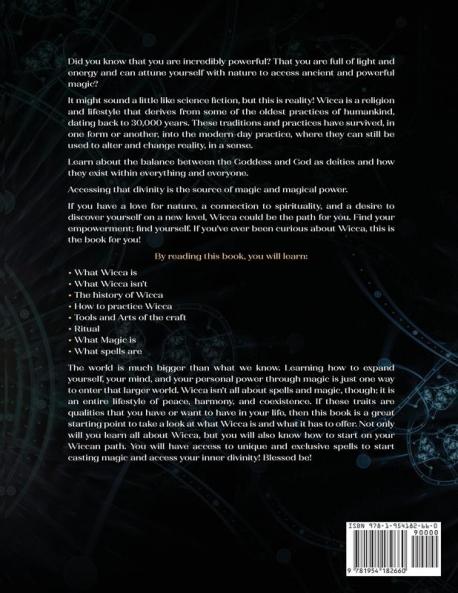 Did you know that you are incredibly powerful? That you are full of light and energy and can attune yourself with nature to access ancient and powerful magic?

It might sound a little like science fiction, but this is reality! Wicca is a religion and lifestyle that derives from some of the oldest practices of humankind, dating back to 30,000 years. These traditions and practices have survived, in one form or another, into the modern-day practice, where they can still be used to alter and change reality, in a sense.

Learn about the balance between the Goddess and God as deities and how they exist within everything and everyone.

Accessing that divinity is the source of magic and magical power.

If you have a love for nature, a connection to spirituality, and a desire to discover yourself on a new level, Wicca could be the path for you. Find your empowerment; find yourself. If you've ever been curious about Wicca, this is the book for you!

By reading this book, you will learn:

• What Wicca is
• What Wicca isn't
• The history of Wicca
• How to practice Wicca
• Tools and Arts of the craft
• Ritual
• What Magic is
• What spells are

The world is much bigger than what we know. Learning how to expand yourself, your mind, and your personal power through magic is just one way to enter that larger world. Wicca isn't all about spells and magic, though; it is an entire lifestyle of peace, harmony, and coexistence. If these traits are qualities that you have or want to have in your life, then this book is a great starting point to take a look at what Wicca is and what it has to offer. Not only will you learn all about Wicca, but you will also know how to start on your Wiccan path. You will have access to unique and exclusive spells to start casting magic and access your inner divinity! Blessed be!

ISBN 978-1-954182-66-0
90000
9 781954 182660